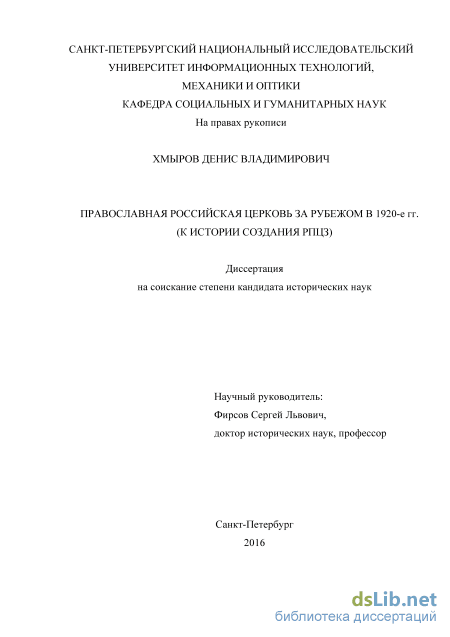 САНКТ-ПЕТЕРБУРГСКИЙ НАЦИОНАЛЬНЫЙ ИССЛЕДОВАТЕЛЬСКИЙ УНИВЕРСИТЕТ ИНФОРМАЦИОННЫХ ТЕХНОЛОГИЙ, МЕХАНИКИ И ОПТИКИ
КАФЕДРА СОЦИАЛЬНЫХ И ГУМАНИТАРНЫХ НАУК
На правах рукописи

ХМЫРОВ ДЕНИС ВЛАДИМИРОВИЧ

ПРАВОСЛАВНАЯ РОССИЙСКАЯ ЦЕРКОВЬ ЗА РУБЕЖОМ В 1920-е гг.
(К ИСТОРИИ СОЗДАНИЯ РПЦЗ)

Диссертация
на соискание степени кандидата исторических наук

Научный руководитель:
Фирсов Сергей Львович,
доктор исторических наук, профессор

Санкт-Петербург
2016

dsLib.net
библиотека диссертаций